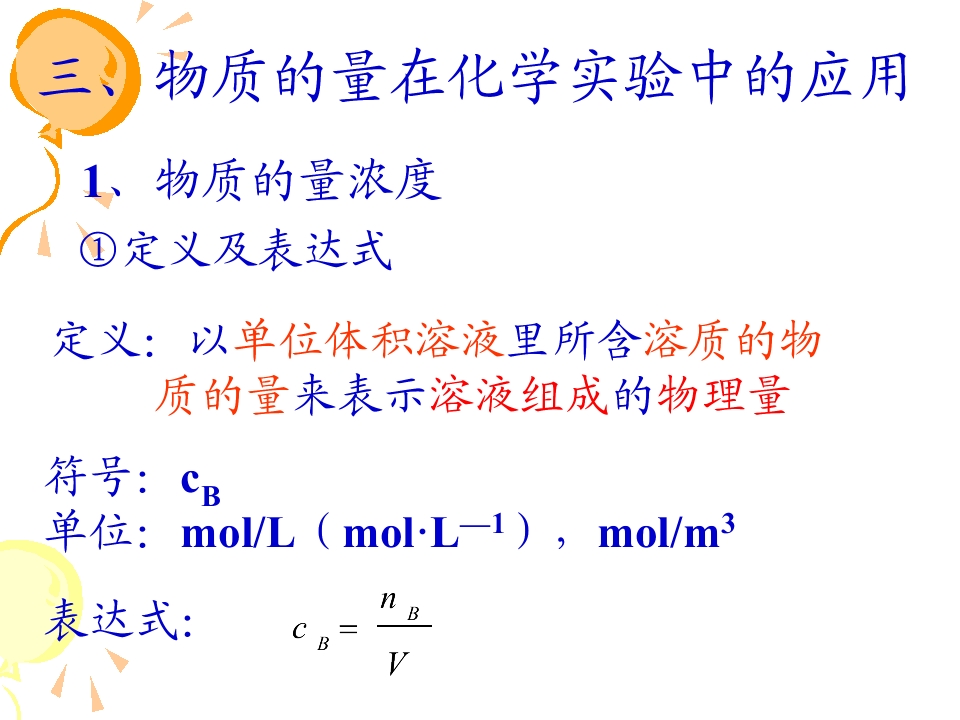 三、物质的量在化学实验中的应用

1、物质的量浓度

①定义及表达式

定义：以单位体积溶液里所含溶质的物质的量来表示溶液组成的物理量

符号：$c_B$
单位：mol/L（$mol·L^{-1}$），$mol/m^3$

表达式：$c_B = \frac{n_B}{V}$